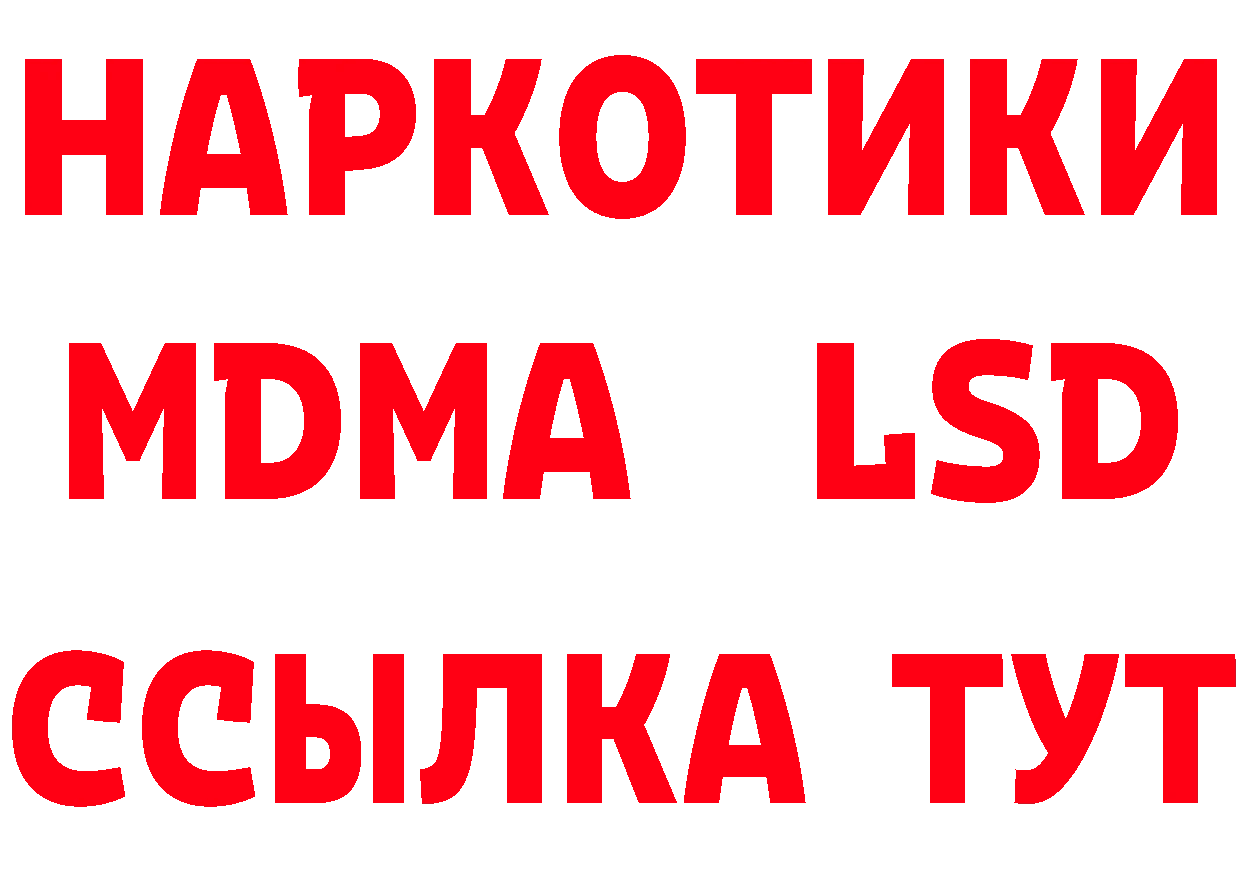 НАРКОТИКИ
MDMA LSD
ССЫЛКА ТУТ